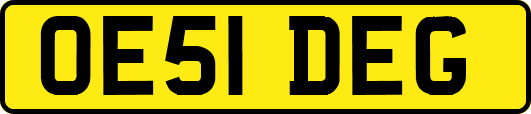 OE51 DEG